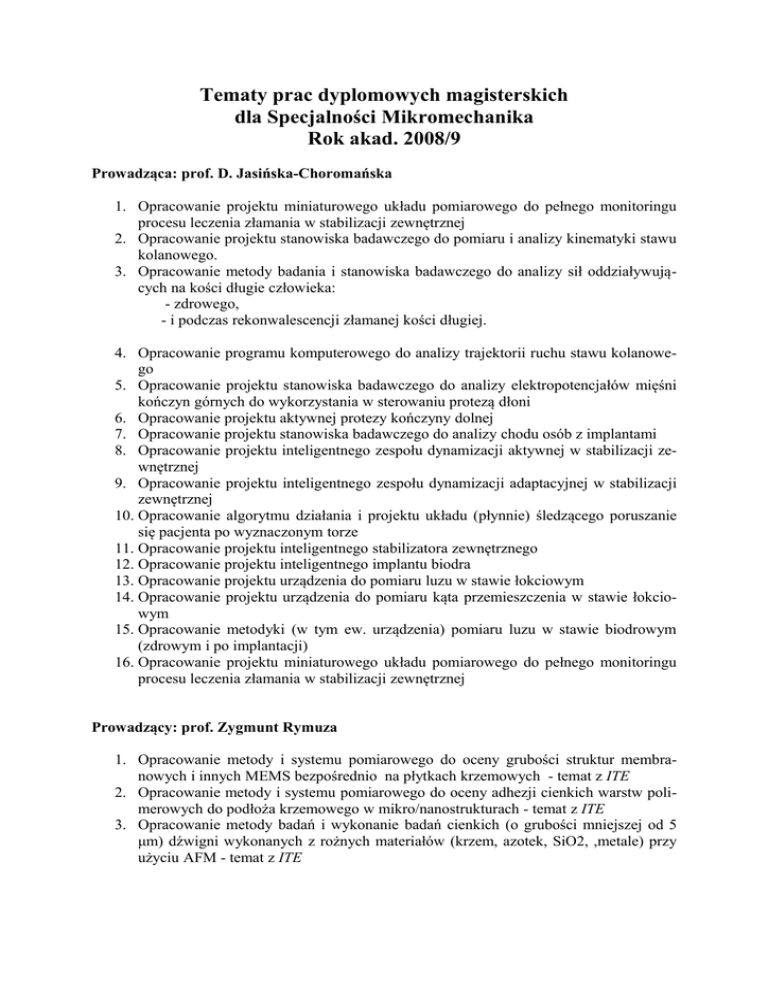 Tematy prac dyplomowych magisterskich
dla Specjalności Mikromechanika
Rok akad. 2008/9

Prowadząca: prof. D. Jasińska-Choromańska

1. Opracowanie projektu miniaturowego układu pomiarowego do pełnego monitoringu procesu leczenia złamania w stabilizacji zewnętrznej
2. Opracowanie projektu stanowiska badawczego do pomiaru i analizy kinematyki stawu kolanowego.
3. Opracowanie metody badania i stanowiska badawczego do analizy sił oddziaływujących na kości długie człowieka:
- zdrowego,
- i podczas rekonwalescencji złamanej kości długiej.

4. Opracowanie programu komputerowego do analizy trajektorii ruchu stawu kolanowego
5. Opracowanie projektu stanowiska badawczego do analizy elektropotencjałów mięśni kończyn górnych do wykorzystania w sterowaniu protezą dłoni
6. Opracowanie projektu aktywnej protezy kończyny dolnej
7. Opracowanie projektu stanowiska badawczego do analizy chodu osób z implantami
8. Opracowanie projektu inteligentnego zespołu dynamizacji aktywnej w stabilizacji zewnętrznej
9. Opracowanie projektu inteligentnego zespołu dynamizacji adaptacyjnej w stabilizacji zewnętrznej
10. Opracowanie algorytmu działania i projektu układu (płynnie) śledzącego poruszanie się pacjenta po wyznaczonym torze
11. Opracowanie projektu inteligentnego stabilizatora zewnętrznego
12. Opracowanie projektu inteligentnego implantu biodra
13. Opracowanie projektu urządzenia do pomiaru luzu w stawie łokciowym
14. Opracowanie projektu urządzenia do pomiaru kąta przemieszczenia w stawie łokciowym
15. Opracowanie metodyki (w tym ew. urządzenia) pomiaru luzu w stawie biodrowym (zdrowym i po implantacji)
16. Opracowanie projektu miniaturowego układu pomiarowego do pełnego monitoringu procesu leczenia złamania w stabilizacji zewnętrznej

Prowadzący: prof. Zygmunt Rymuza

1. Opracowanie metody i systemu pomiarowego do oceny grubości struktur membranowych i innych MEMS bezpośrednio na płytkach krzemowych - temat z ITE
2. Opracowanie metody i systemu pomiarowego do oceny adhezji cienkich warstw polimerowych do podłoża krzemowego w mikro/nanostrukturach - temat z ITE
3. Opracowanie metody badań i wykonanie badań cienkich (o grubości mniejszej od 5 μm) dźwigni wykonanych z rożnych materiałów (krzem, azotek, SiO2, ,metale) przy użyciu AFM - temat z ITE